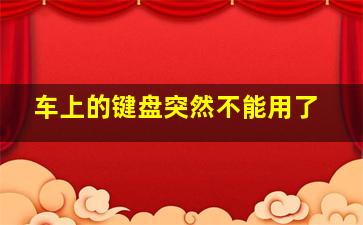 车上的键盘突然不能用了